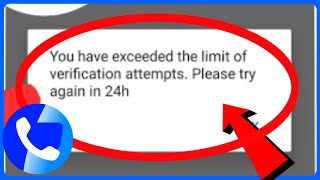 You have exceeded the limit of verification attempts. Please try again in 24h